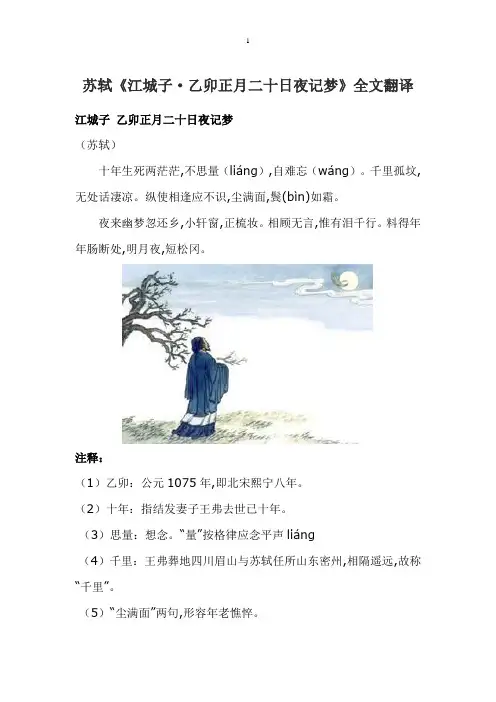 1

苏轼《江城子·乙卯正月二十日夜记梦》全文翻译

江城子 乙卯正月二十日夜记梦

（苏轼）

十年生死两茫茫,不思量（liáng）,自难忘（wáng）。千里孤坟,无处话凄凉。纵使相逢应不识,尘满面,鬓(bìn)如霜。

夜来幽梦忽还乡,小轩窗,正梳妆。相顾无言,惟有泪千行。料得年年肠断处,明月夜,短松冈。

注释：

（1）乙卯：公元1075年,即北宋熙宁八年。

（2）十年：指结发妻子王弗去世已十年。

（3）思量：想念。“量”按格律应念平声liáng

（4）千里：王弗葬地四川眉山与苏轼任所山东密州,相隔遥远,故称“千里”。

（5）“尘满面”两句,形容年老憔悴。